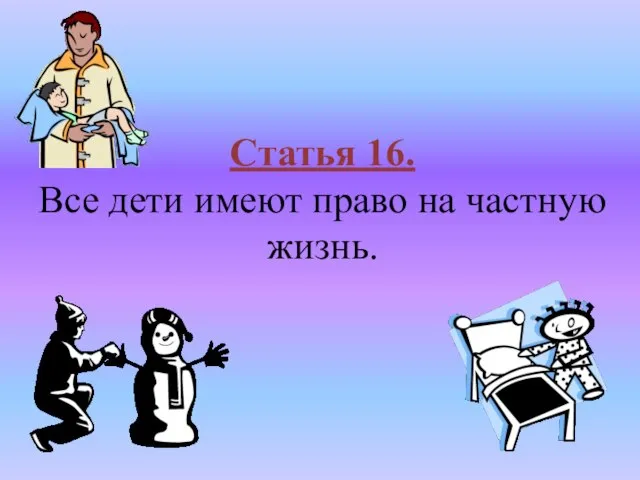 Статья 16.
Все дети имеют право на частную жизнь.